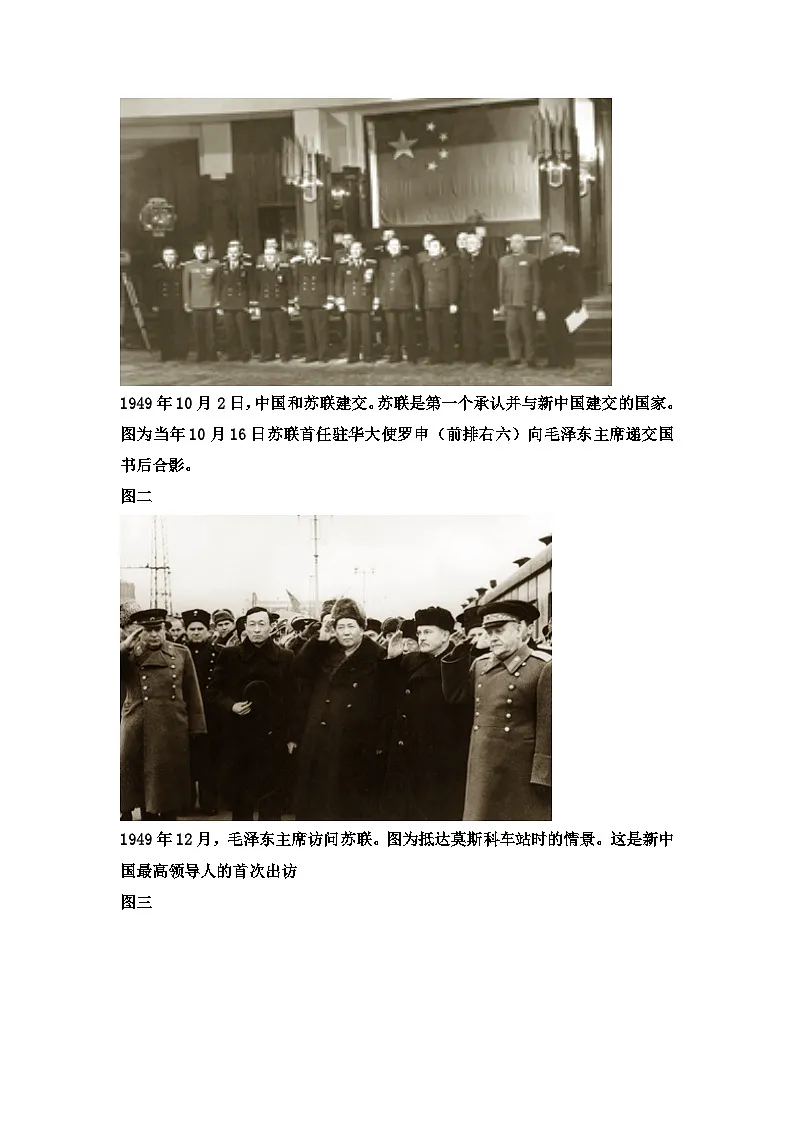 1949年10月2日，中国和苏联建交。苏联是第一个承认并与新中国建交的国家。图为当年10月16日苏联首任驻华大使罗申（前排右六）向毛泽东主席递交国书后合影。

图二

1949年12月，毛泽东主席访问苏联。图为抵达莫斯科车站时的情景。这是新中国最高领导人的首次出访

图三